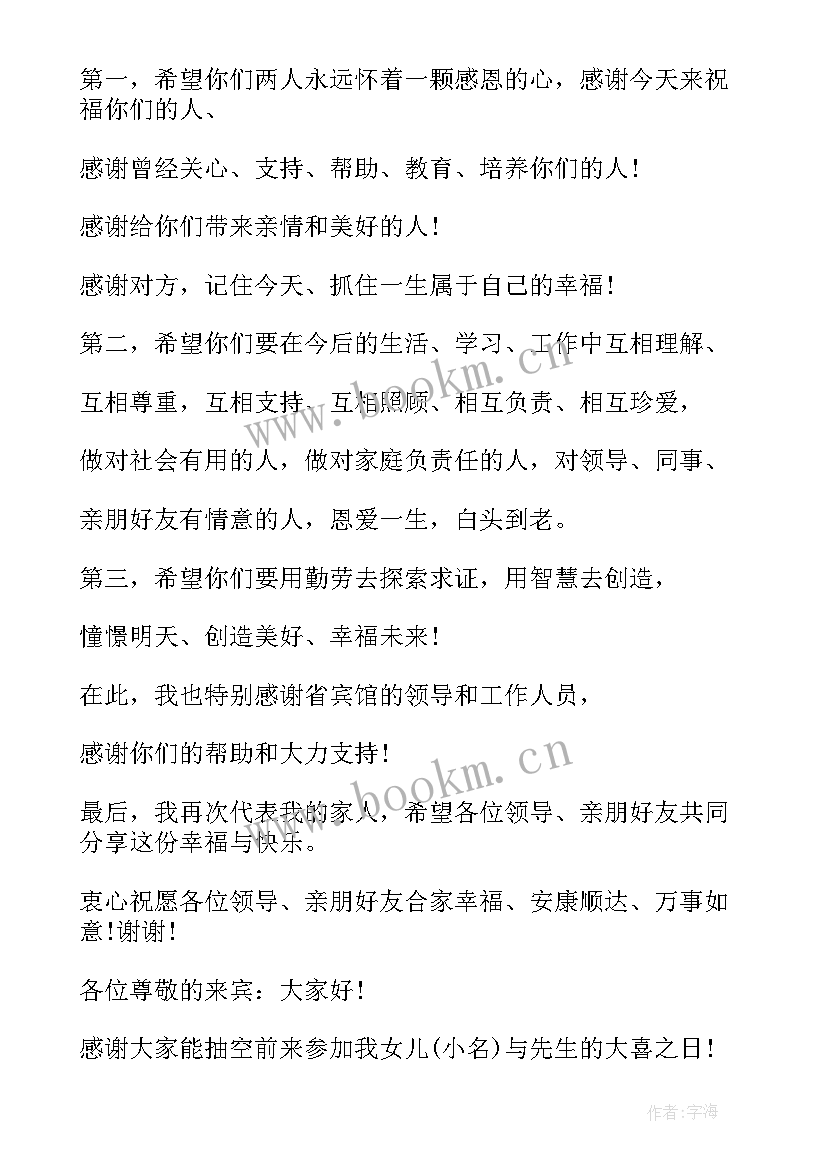 第一，希望你们两人永远怀着一颗感恩的心，感谢今天来祝福你们的人、

感谢曾经关心、支持、帮助、教育、培养你们的人！

感谢给你们带来亲情和美好的人！

感谢对方，记住今天、抓住一生属于自己的幸福！

第二，希望你们要在今后的生活、学习、工作中互相理解、

互相尊重，互相支持、互相照顾、相互负责、相互珍爱，

做对社会有用的人，做对家庭负责任的人，对领导、同事、

亲朋好友有情意的人，恩爱一生，白头到老。

第三，希望你们要用勤劳去探索求证，用智慧去创造，

憧憬明天、创造美好、幸福未来！

在此，我也特别感谢省宾馆的领导和工作人员，

感谢你们的帮助和大力支持！

最后，我再次代表我的家人，希望各位领导、亲朋好友共同分享这份幸福与快乐。

衷心祝愿各位领导、亲朋好友合家幸福、安康顺达、万事如意！谢谢！

各位尊敬的来宾：大家好！

感谢大家能抽空前来参加我女儿(小名)与先生的大喜之日！

www.bookm.cn

www.bookm.cn

作者：宇海